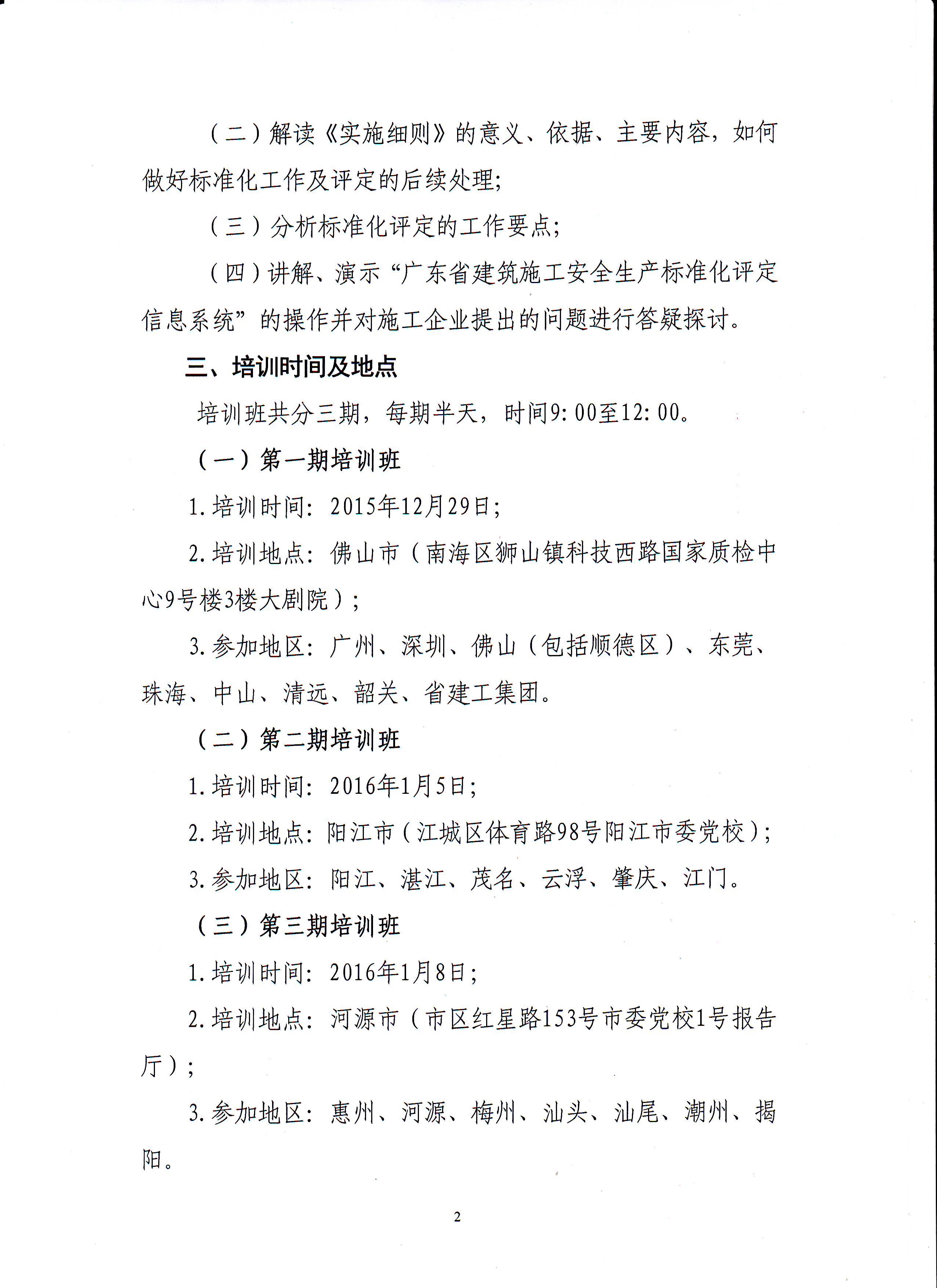 （二）解读《实施细则》的意义、依据、主要内容，如何做好标准化工作及评定的后续处理；

（三）分析标准化评定的工作要点；

（四）讲解、演示“广东省建筑施工安全生产标准化评定信息系统”的操作并对施工企业提出的问题进行答疑探讨。

三、培训时间及地点

培训班共分三期，每期半天，时间9:00至12:00。

（一）第一期培训班

1.培训时间：2015年12月29日；

2.培训地点：佛山市（南海区狮山镇科技西路国家质检中心9号楼3楼大剧院）；

3.参加地区：广州、深圳、佛山（包括顺德区）、东莞、珠海、中山、清远、韶关、省建工集团。

（二）第二期培训班

1.培训时间：2016年1月5日；

2.培训地点：阳江市（江城区体育路98号阳江市委党校）；

3.参加地区：阳江、湛江、茂名、云浮、肇庆、江门。

（三）第三期培训班

1.培训时间：2016年1月8日；

2.培训地点：河源市（市区红星路153号市委党校1号报告厅）；

3.参加地区：惠州、河源、梅州、汕头、汕尾、潮州、揭阳。

2